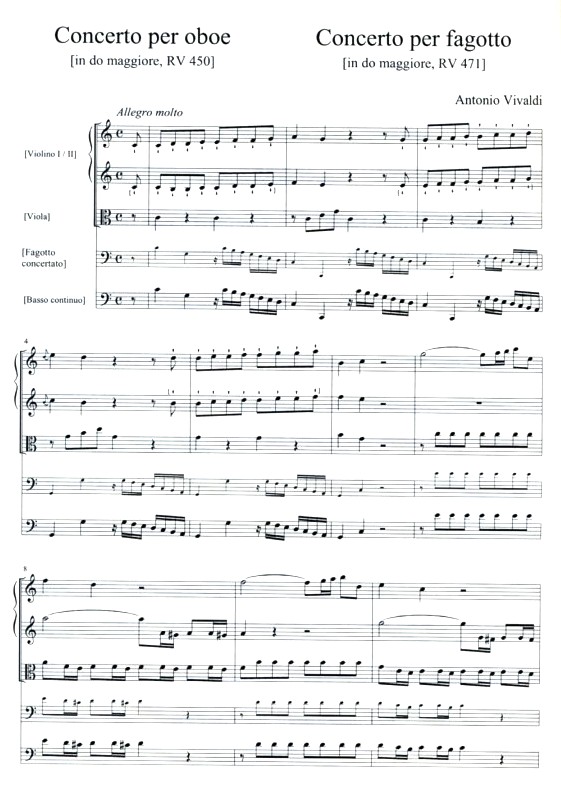 Concerto per oboe
[in do maggiore, RV 450]

Concerto per fagotto
[in do maggiore, RV 471]

Antonio Vivaldi

Allegro molto

[Violino I / II]

[Viola]

[Fagotto concertato]

[Basso continuo]

4

8